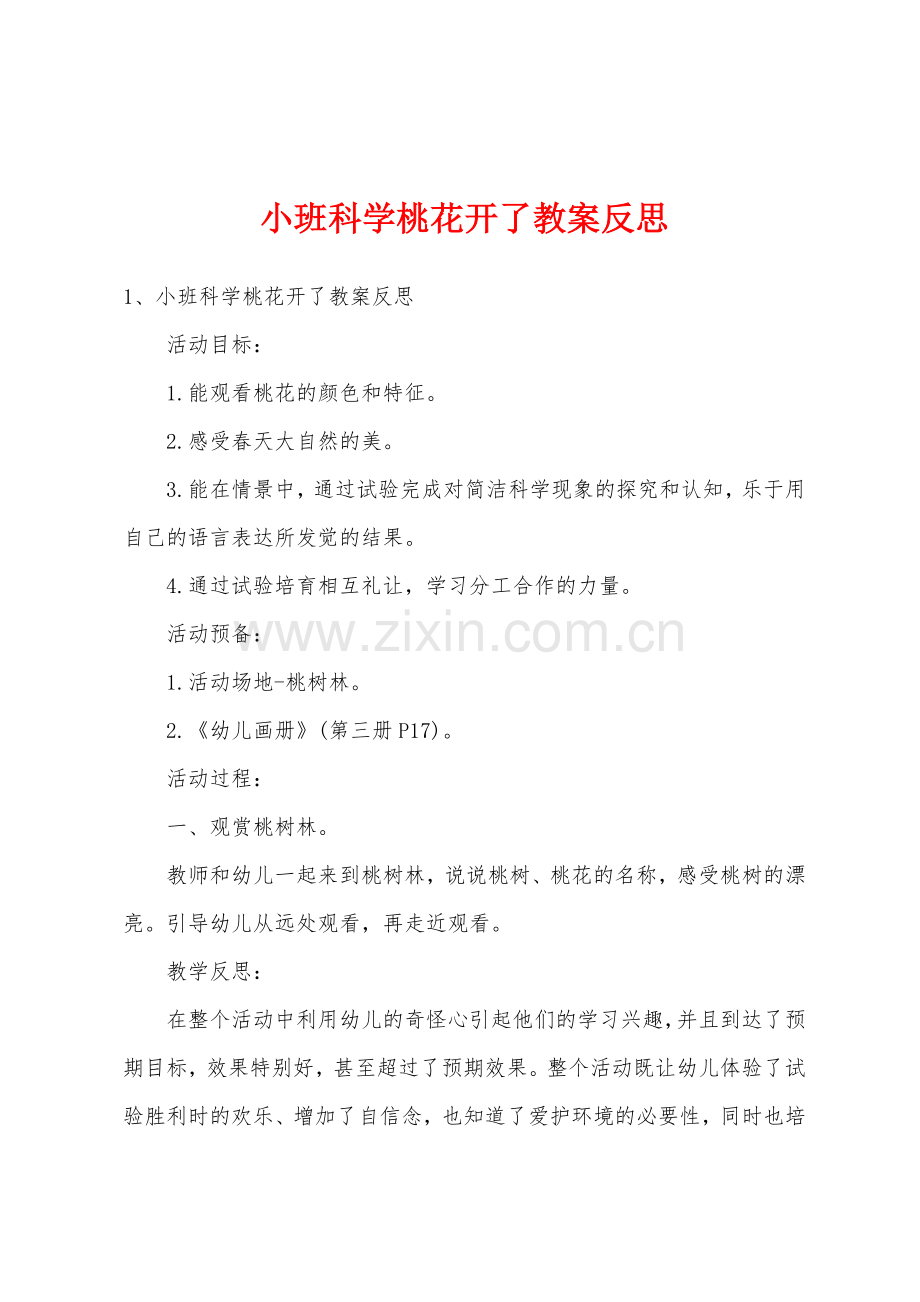 小班科学桃花开了教案反思

1、小班科学桃花开了教案反思

活动目标：

1.能观看桃花的颜色和特征。

2.感受春天大自然的美。

3.能在情景中，通过试验完成对简洁科学现象的探究和认知，乐于用自己的语言表达所发觉的结果。

4.通过试验培育相互礼让，学习分工合作的力量。

活动预备：

www.zixin.com.cn

1.活动场地-桃树林。

2.《幼儿画册》(第三册P17)。

活动过程：

一、观赏桃树林。

教师和幼儿一起来到桃树林，说说桃树、桃花的名称，感受桃树的漂亮。引导幼儿从远处观看，再走近观看。

教学反思：

在整个活动中利用幼儿的奇怪心引起他们的学习兴趣，并且到达了预期目标，效果特别好，甚至超过了预期效果。整个活动既让幼儿体验了试验胜利时的欢乐、增加了自信念，也知道了爱护环境的必要性，同时也培